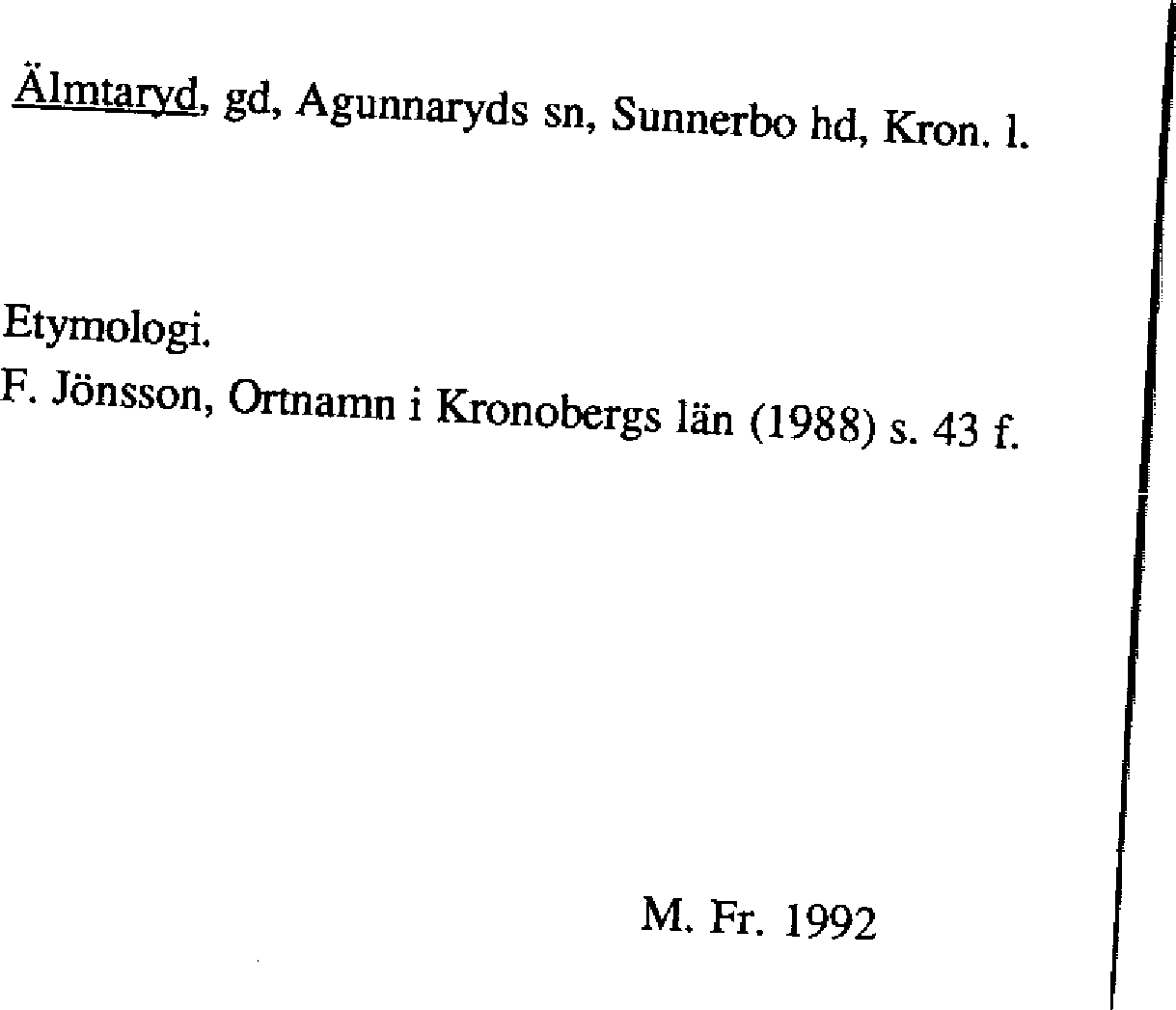 Älmtaryd, gd, Agunnaryds sn, Sunnerbo hd, Kron. l.

Etymologi.
F. Jönsson, Ortnamn i Kronobergs län (1988) s. 43 f.

M. Fr. 1992